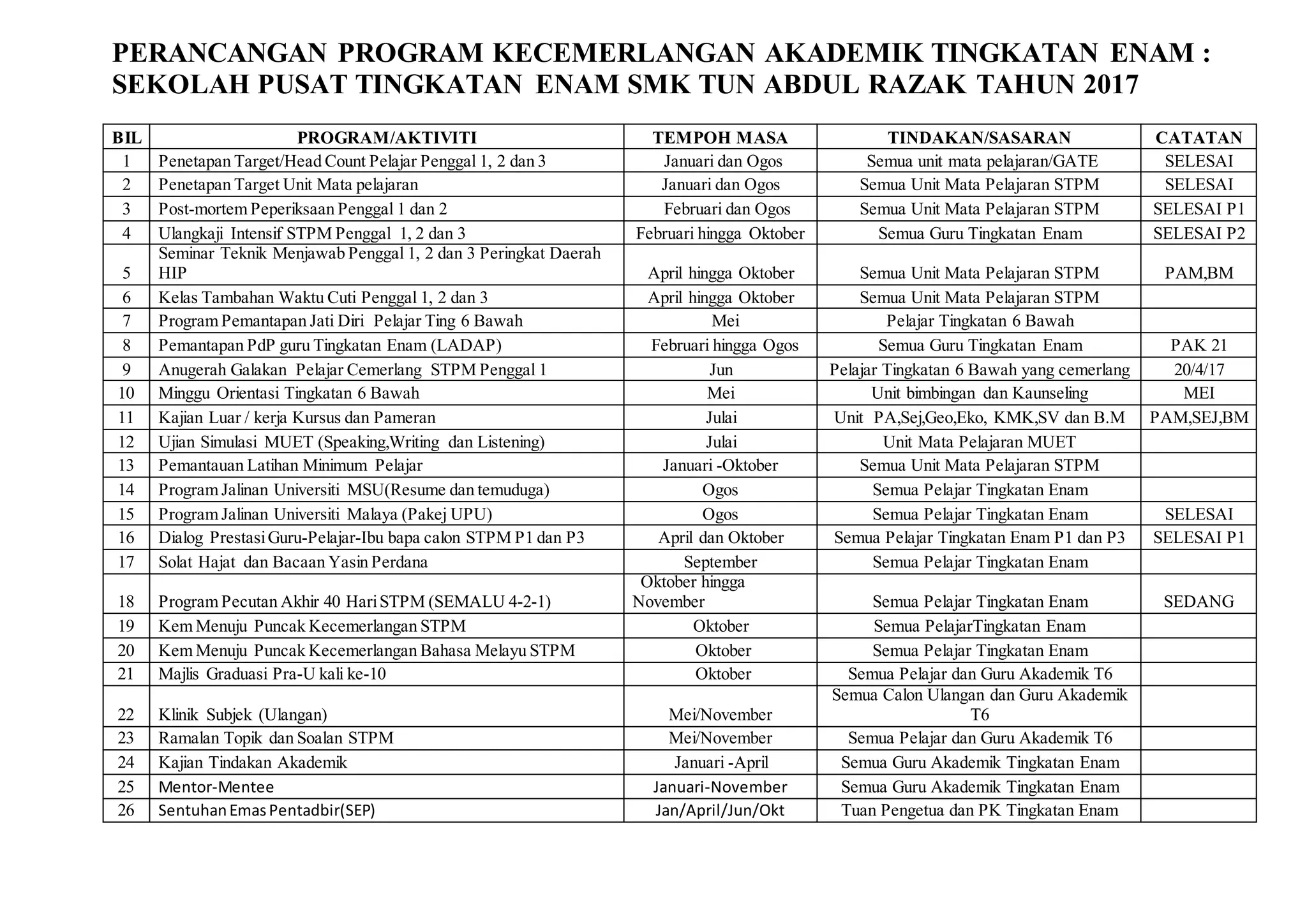 PERANCANGAN PROGRAM KECEMERLANGAN AKADEMIK TINGKATAN ENAM : SEKOLAH PUSAT TINGKATAN ENAM SMK TUN ABDUL RAZAK TAHUN 2017

| BIL | PROGRAM/AKTIVITI | TEMPOH MASA | TINDAKAN/SASARAN | CATATAN |
|---|---|---|---|---|
| 1 | Penetapan Target/Head Count Pelajar Penggal 1, 2 dan 3 | Januari dan Ogos | Semua unit mata pelajaran/GATE | SELESAI |
| 2 | Penetapan Target Unit Mata pelajaran | Januari dan Ogos | Semua Unit Mata Pelajaran STPM | SELESAI |
| 3 | Post-mortem Peperiksaan Penggal 1 dan 2 | Februari dan Ogos | Semua Unit Mata Pelajaran STPM | SELESAI P1 |
| 4 | Ulangkaji Intensif STPM Penggal 1, 2 dan 3 | Februari hingga Oktober | Semua Guru Tingkatan Enam | SELESAI P2 |
| 5 | Seminar Teknik Menjawab Penggal 1, 2 dan 3 Peringkat Daerah HIP | April hingga Oktober | Semua Unit Mata Pelajaran STPM | PAM,BM |
| 6 | Kelas Tambahan Waktu Cuti Penggal 1, 2 dan 3 | April hingga Oktober | Semua Unit Mata Pelajaran STPM | |
| 7 | Program Pemantapan Jati Diri Pelajar Ting 6 Bawah | Mei | Pelajar Tingkatan 6 Bawah | |
| 8 | Pemantapan PdP guru Tingkatan Enam (LADAP) | Februari hingga Ogos | Semua Guru Tingkatan Enam | PAK 21 |
| 9 | Anugerah Galakan Pelajar Cemerlang STPM Penggal 1 | Jun | Pelajar Tingkatan 6 Bawah yang cemerlang | 20/4/17 |
| 10 | Minggu Orientasi Tingkatan 6 Bawah | Mei | Unit bimbingan dan Kaunseling | MEI |
| 11 | Kajian Luar / kerja Kursus dan Pameran | Julai | Unit PA,Sej,Geo,Eko, KMK,SV dan B.M | PAM,SEJ,BM |
| 12 | Ujian Simulasi MUET (Speaking,Writing dan Listening) | Julai | Unit Mata Pelajaran MUET | |
| 13 | Pemantauan Latihan Minimum Pelajar | Januari -Oktober | Semua Unit Mata Pelajaran STPM | |
| 14 | Program Jalinan Universiti MSU(Resume dan temuduga) | Ogos | Semua Pelajar Tingkatan Enam | |
| 15 | Program Jalinan Universiti Malaya (Pakej UPU) | Ogos | Semua Pelajar Tingkatan Enam | SELESAI |
| 16 | Dialog Prestasi Guru-Pelajar-Ibu bapa calon STPM P1 dan P3 | April dan Oktober | Semua Pelajar Tingkatan Enam P1 dan P3 | SELESAI P1 |
| 17 | Solat Hajat dan Bacaan Yasin Perdana | September | Semua Pelajar Tingkatan Enam | |
| 18 | Program Pecutan Akhir 40 Hari STPM (SEMALU 4-2-1) | Oktober hingga November | Semua Pelajar Tingkatan Enam | SEDANG |
| 19 | Kem Menuju Puncak Kecemerlangan STPM | Oktober | Semua PelajarTingkatan Enam | |
| 20 | Kem Menuju Puncak Kecemerlangan Bahasa Melayu STPM | Oktober | Semua Pelajar Tingkatan Enam | |
| 21 | Majlis Graduasi Pra-U kali ke-10 | Oktober | Semua Pelajar dan Guru Akademik T6 | |
| 22 | Klinik Subjek (Ulangan) | Mei/November | Semua Calon Ulangan dan Guru Akademik T6 | |
| 23 | Ramalan Topik dan Soalan STPM | Mei/November | Semua Pelajar dan Guru Akademik T6 | |
| 24 | Kajian Tindakan Akademik | Januari -April | Semua Guru Akademik Tingkatan Enam | |
| 25 | Mentor-Mentee | Januari-November | Semua Guru Akademik Tingkatan Enam | |
| 26 | Sentuhan Emas Pentadbir(SEP) | Jan/April/Jun/Okt | Tuan Pengetua dan PK Tingkatan Enam | |